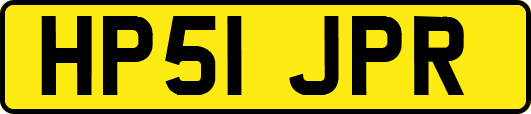 HP51 JPR